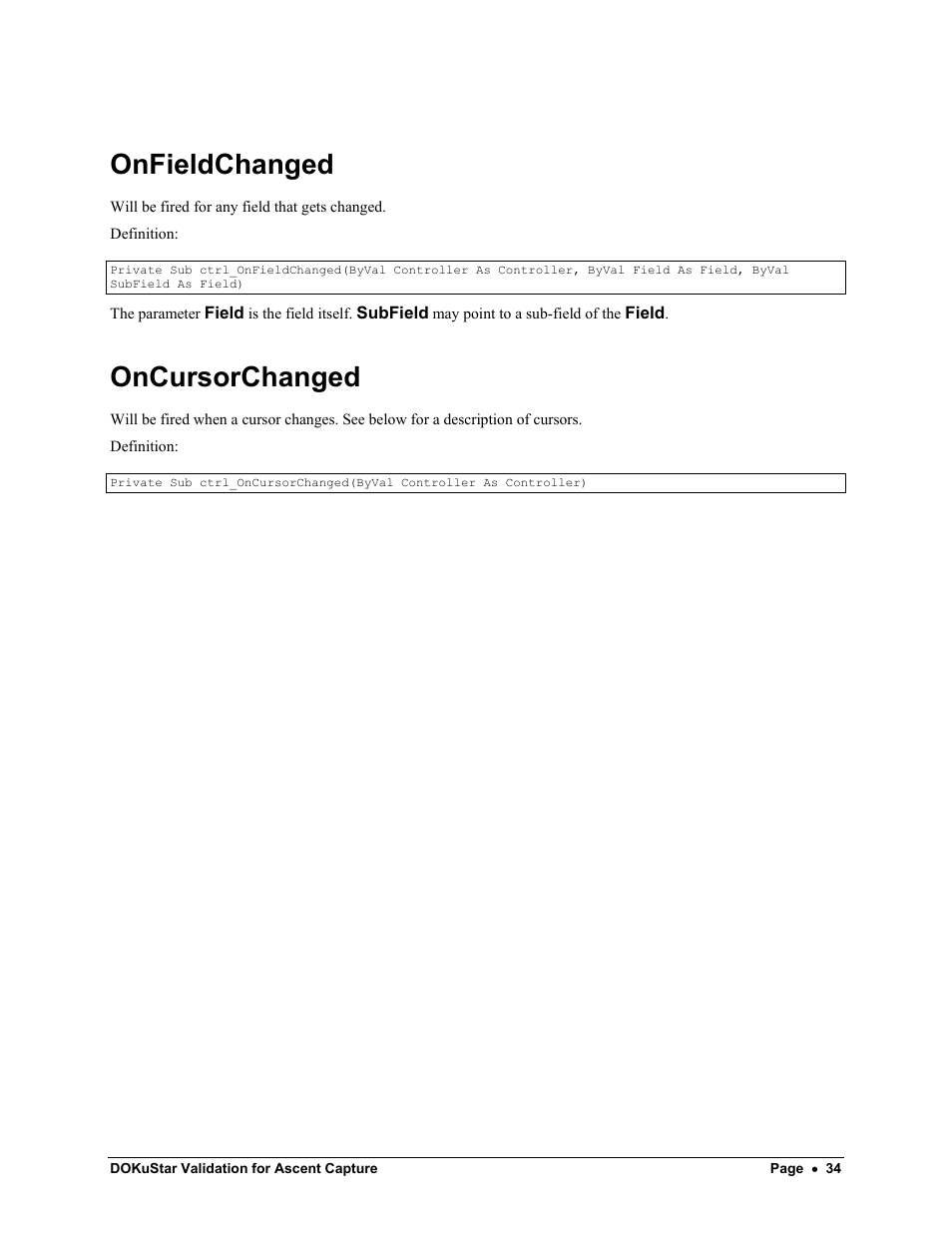 OnFieldChanged

Will be fired for any field that gets changed.

Definition:

Private Sub ctrl_OnFieldChanged(ByVal Controller As Controller, ByVal Field As Field, ByVal SubField As Field)

The parameter Field is the field itself. SubField may point to a sub-field of the Field.

OnCursorChanged

Will be fired when a cursor changes. See below for a description of cursors.

Definition:

Private Sub ctrl_OnCursorChanged(ByVal Controller As Controller)

DOKuStar Validation for Ascent Capture

Page • 34